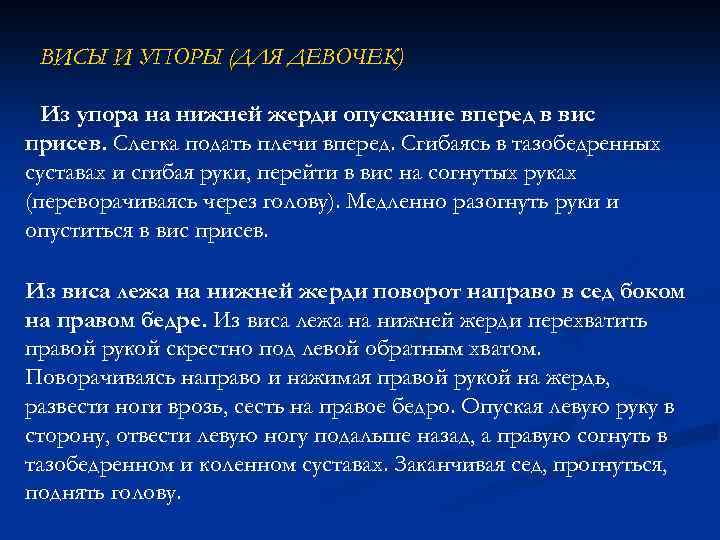 ВИСЫ И УПОРЫ (ДЛЯ ДЕВОЧЕК)

Из упора на нижней жерди опускание вперед в вис присев. Слегка подать плечи вперед. Сгибаясь в тазобедренных суставах и сгибая руки, перейти в вис на согнутых руках (переворачиваясь через голову). Медленно разогнуть руки и опуститься в вис присев.

Из виса лежа на нижней жерди поворот направо в сед боком на правом бедре. Из виса лежа на нижней жерди перехватить правой рукой скрестно под левой обратным хватом. Поворачиваясь направо и нажимая правой рукой на жердь, развести ноги врозь, сесть на правое бедро. Опуская левую руку в сторону, отвести левую ногу подальше назад, а правую согнуть в тазобедренном и коленном суставах. Заканчивая сед, прогнуться, поднять голову.